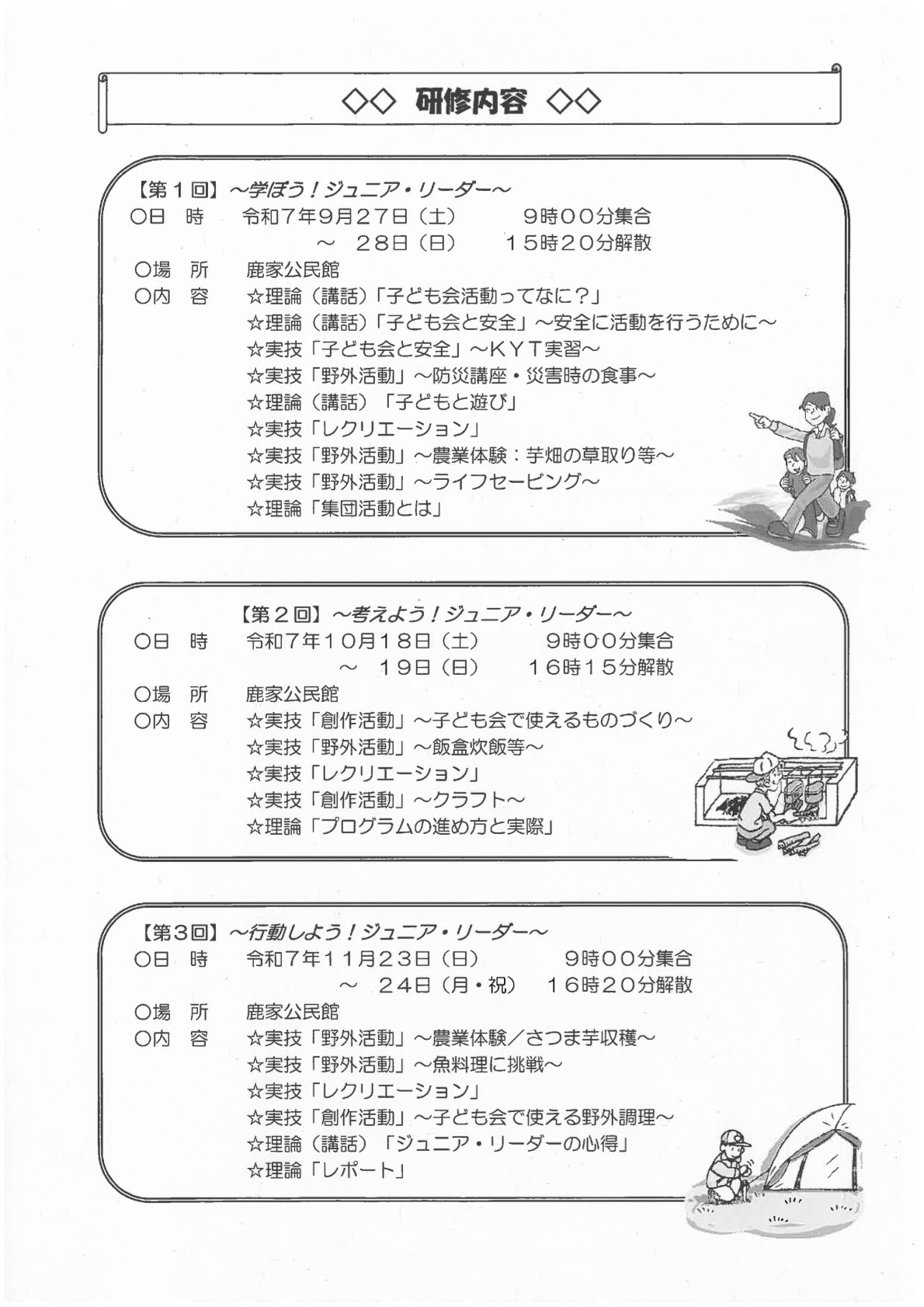 ◇◇ 研修内容 ◇◇

【第１回】～学ぼう！ジュニア・リーダー～
○日　時　令和７年９月２７日（土）　９時００分集合
～　２８日（日）　１５時２０分解散
○場　所　鹿家公民館
○内　容　☆理論（講話）「子ども会活動ってなに？」
☆理論（講話）「子ども会と安全」～安全に活動を行うために～
☆実技「子ども会と安全」～ＫＹＴ実習～
☆実技「野外活動」～防災講座・災害時の食事～
☆理論（講話）「子どもと遊び」
☆実技「レクリエーション」
☆実技「野外活動」～農業体験：芋畑の草取り等～
☆実技「野外活動」～ライフセービング～
☆理論「集団活動とは」

【第２回】～考えよう！ジュニア・リーダー～
○日　時　令和７年１０月１８日（土）　９時００分集合
～　１９日（日）　１６時１５分解散
○場　所　鹿家公民館
○内　容　☆実技「創作活動」～子ども会で使えるものづくり～
☆実技「野外活動」～飯盒炊飯等～
☆実技「レクリエーション」
☆実技「創作活動」～クラフト～
☆理論「プログラムの進め方と実際」

【第3回】～行動しよう！ジュニア・リーダー～
○日　時　令和７年１１月２３日（日）　９時００分集合
～　２４日（月・祝）　１６時２０分解散
○場　所　鹿家公民館
○内　容　☆実技「野外活動」～農業体験／さつま芋収穫～
☆実技「野外活動」～魚料理に挑戦～
☆実技「レクリエーション」
☆実技「創作活動」～子ども会で使える野外調理～
☆理論（講話）「ジュニア・リーダーの心得」
☆理論「レポート」